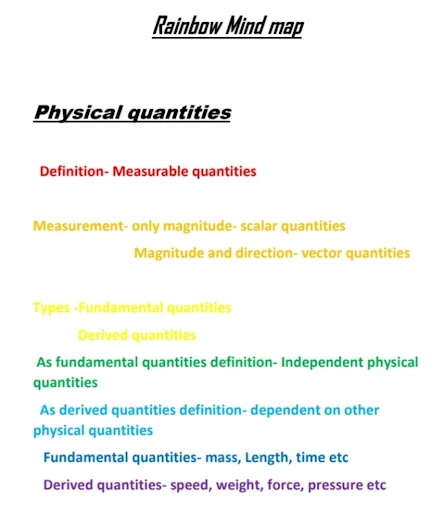 Rainbow Mind map

Physical quantities

Definition- Measurable quantities

Measurement- only magnitude- scalar quantities

Magnitude and direction- vector quantities

Types -Fundamental quantities

Derived quantities

As fundamental quantities definition- Independent physical quantities

As derived quantities definition- dependent on other physical quantities

Fundamental quantities- mass, Length, time etc

Derived quantities- speed, weight, force, pressure etc